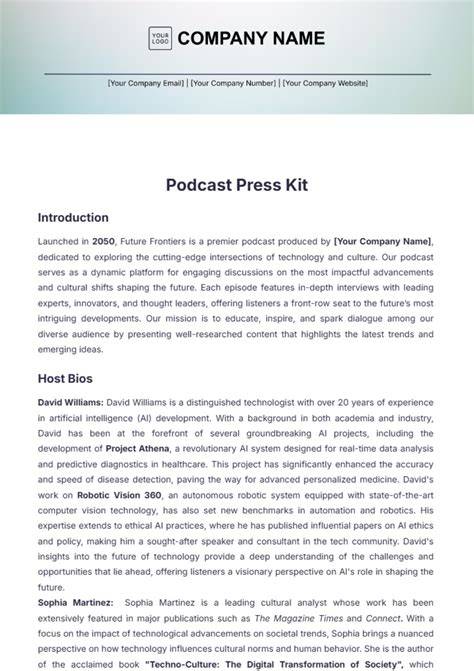 YOUR LOGO COMPANY NAME

[Your Company Email] | [Your Company Number] | [Your Company Website]

Podcast Press Kit

Introduction

Launched in 2050, Future Frontiers is a premier podcast produced by [Your Company Name], dedicated to exploring the cutting-edge intersections of technology and culture. Our podcast serves as a dynamic platform for engaging discussions on the most impactful advancements and cultural shifts shaping the future. Each episode features in-depth interviews with leading experts, innovators, and thought leaders, offering listeners a front-row seat to the future's most intriguing developments. Our mission is to educate, inspire, and spark dialogue among our diverse audience by presenting well-researched content that highlights the latest trends and emerging ideas.

Host Bios

David Williams: David Williams is a distinguished technologist with over 20 years of experience in artificial intelligence (AI) development. With a background in both academia and industry, David has been at the forefront of several groundbreaking AI projects, including the development of Project Athena, a revolutionary AI system designed for real-time data analysis and predictive diagnostics in healthcare. This project has significantly enhanced the accuracy and speed of disease detection, paving the way for advanced personalized medicine. David's work on Robotic Vision 360, an autonomous robotic system equipped with state-of-the-art computer vision technology, has also set new benchmarks in automation and robotics. His expertise extends to ethical AI practices, where he has published influential papers on AI ethics and policy, making him a sought-after speaker and consultant in the tech community. David's insights into the future of technology provide a deep understanding of the challenges and opportunities that lie ahead, offering listeners a visionary perspective on AI's role in shaping the future.

Sophia Martinez: Sophia Martinez is a leading cultural analyst whose work has been extensively featured in major publications such as The Magazine Times and Connect. With a focus on the impact of technological advancements on societal trends, Sophia brings a nuanced perspective on how technology influences cultural norms and human behavior. She is the author of the acclaimed book "Techno-Culture: The Digital Transformation of Society", which